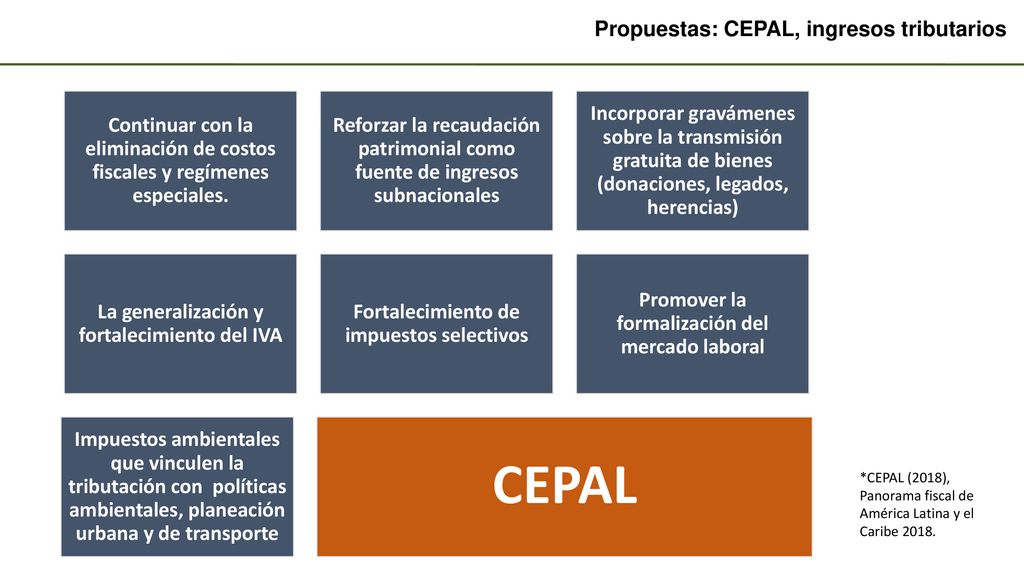 Propuestas: CEPAL, ingresos tributarios

Continuar con la eliminación de costos fiscales y regímenes especiales.

Reforzar la recaudación patrimonial como fuente de ingresos subnacionales

Incorporar gravámenes sobre la transmisión gratuita de bienes (donaciones, legados, herencias)

La generalización y fortalecimiento del IVA

Fortalecimiento de impuestos selectivos

Promover la formalización del mercado laboral

Impuestos ambientales que vinculen la tributación con políticas ambientales, planeación urbana y de transporte

CEPAL

*CEPAL (2018), Panorama fiscal de América Latina y el Caribe 2018.